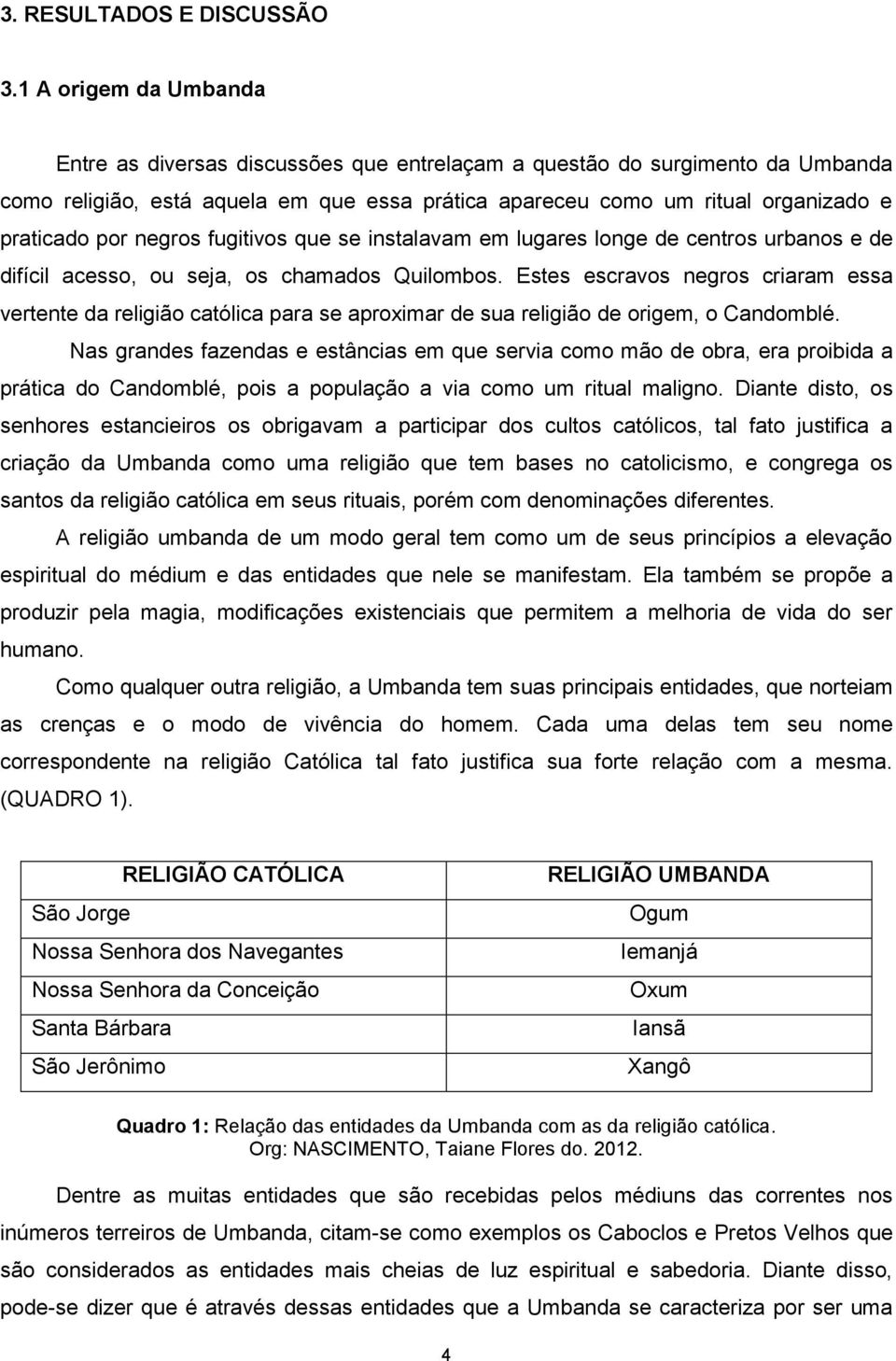 3. RESULTADOS E DISCUSSÃO

3.1 A origem da Umbanda

Entre as diversas discussões que entrelaçam a questão do surgimento da Umbanda como religião, está aquela em que essa prática apareceu como um ritual organizado e praticado por negros fugitivos que se instalavam em lugares longe de centros urbanos e de difícil acesso, ou seja, os chamados Quilombos. Estes escravos negros criaram essa vertente da religião católica para se aproximar de sua religião de origem, o Candomblé.

Nas grandes fazendas e estâncias em que servia como mão de obra, era proibida a prática do Candomblé, pois a população a via como um ritual maligno. Diante disto, os senhores estancieiros os obrigavam a participar dos cultos católicos, tal fato justifica a criação da Umbanda como uma religião que tem bases no catolicismo, e congrega os santos da religião católica em seus rituais, porém com denominações diferentes.

A religião umbanda de um modo geral tem como um de seus princípios a elevação espiritual do médium e das entidades que nele se manifestam. Ela também se propõe a produzir pela magia, modificações existenciais que permitem a melhoria de vida do ser humano.

Como qualquer outra religião, a Umbanda tem suas principais entidades, que norteiam as crenças e o modo de vivência do homem. Cada uma delas tem seu nome correspondente na religião Católica tal fato justifica sua forte relação com a mesma. (QUADRO 1).

| RELIGIÃO CATÓLICA | RELIGIÃO UMBANDA |
|---|---|
| São Jorge | Ogum |
| Nossa Senhora dos Navegantes | Iemanjá |
| Nossa Senhora da Conceição | Oxum |
| Santa Bárbara | Iansã |
| São Jerônimo | Xangô |

Quadro 1: Relação das entidades da Umbanda com as da religião católica.
Org: NASCIMENTO, Taiane Flores do. 2012.

Dentre as muitas entidades que são recebidas pelos médiuns das correntes nos inúmeros terreiros de Umbanda, citam-se como exemplos os Caboclos e Pretos Velhos que são considerados as entidades mais cheias de luz espiritual e sabedoria. Diante disso, pode-se dizer que é através dessas entidades que a Umbanda se caracteriza por ser uma

4